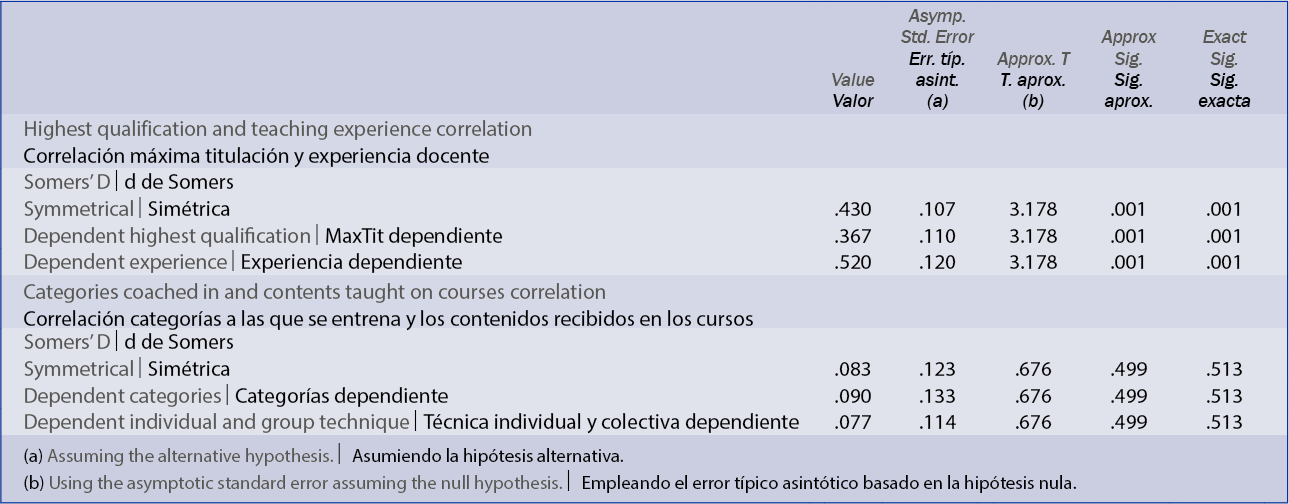 | | Value Valor | Asymp. Std. Error Err. típ. asint. (a) | Approx. T T. aprox. (b) | Approx Sig. Sig. aprox. | Exact Sig. Sig. exacta |
|---|---|---|---|---|---|
| Highest qualification and teaching experience correlation Correlación máxima titulación y experiencia docente | | | | | |
| Somers' D \| d de Somers | | | | | |
| Symmetrical \| Simétrica | .430 | .107 | 3.178 | .001 | .001 |
| Dependent highest qualification \| MaxTit dependiente | .367 | .110 | 3.178 | .001 | .001 |
| Dependent experience \| Experiencia dependiente | .520 | .120 | 3.178 | .001 | .001 |
| Categories coached in and contents taught on courses correlation Correlación categorías a las que se entrena y los contenidos recibidos en los cursos | | | | | |
| Somers' D \| d de Somers | | | | | |
| Symmetrical \| Simétrica | .083 | .123 | .676 | .499 | .513 |
| Dependent categories \| Categorías dependiente | .090 | .133 | .676 | .499 | .513 |
| Dependent individual and group technique \| Técnica individual y colectiva dependiente | .077 | .114 | .676 | .499 | .513 |

(a) Assuming the alternative hypothesis. | Asumiendo la hipótesis alternativa.

(b) Using the asymptotic standard error assuming the null hypothesis. | Empleando el error típico asintótico basado en la hipótesis nula.